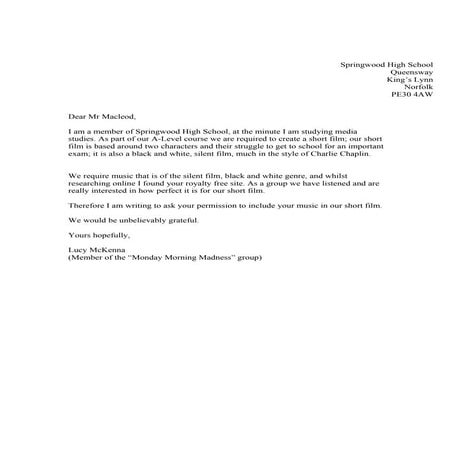 Springwood High School
Queensway
King's Lynn
Norfolk
PE30 4AW

Dear Mr Macleod,

I am a member of Springwood High School, at the minute I am studying media studies. As part of our A-Level course we are required to create a short film; our short film is based around two characters and their struggle to get to school for an important exam; it is also a black and white, silent film, much in the style of Charlie Chaplin.

We require music that is of the silent film, black and white genre, and whilst researching online I found your royalty free site. As a group we have listened and are really interested in how perfect it is for our short film.

Therefore I am writing to ask your permission to include your music in our short film.

We would be unbelievably grateful.

Yours hopefully,

Lucy McKenna
(Member of the "Monday Morning Madness" group)